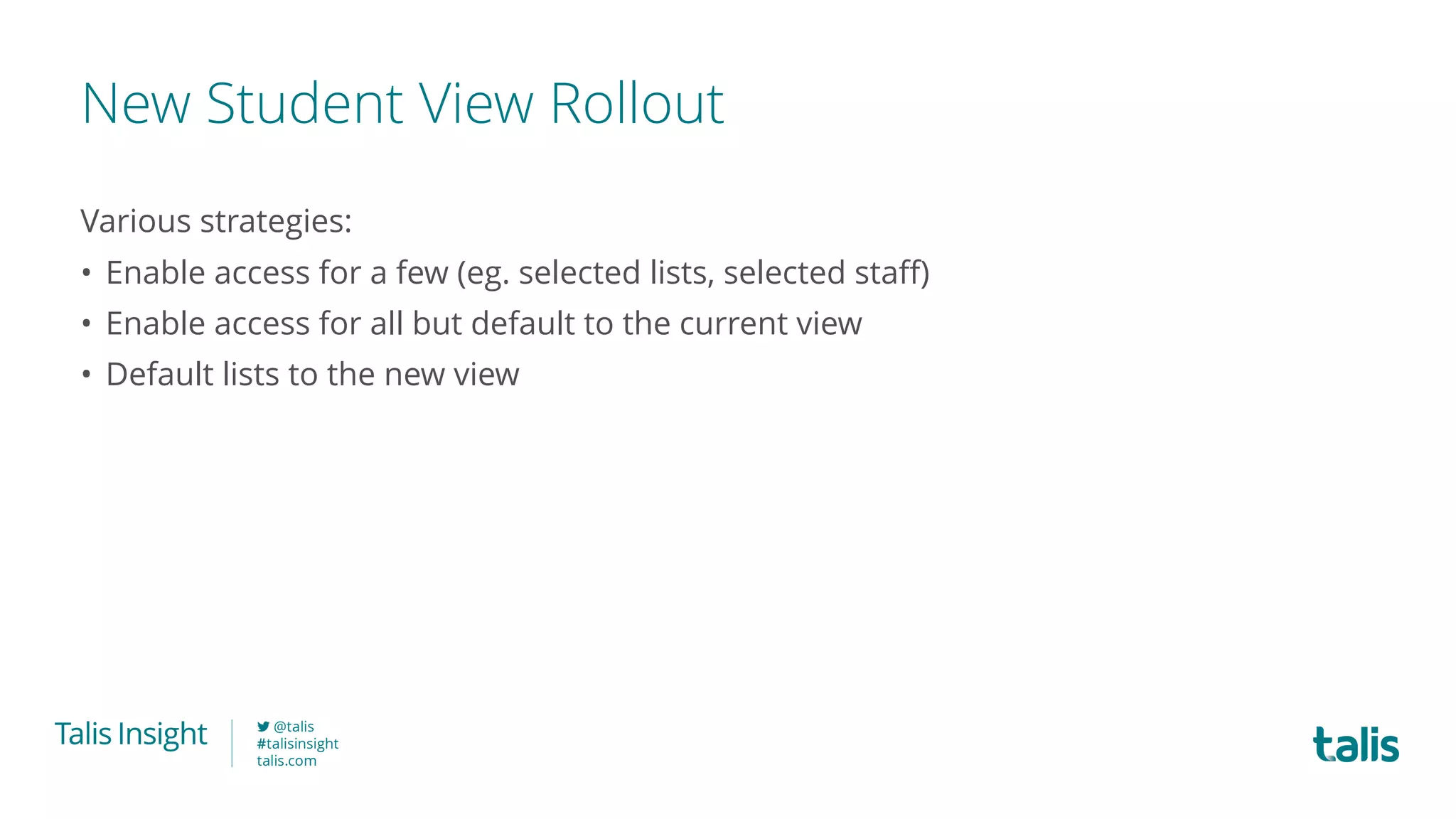 New Student View Rollout

Various strategies:

• Enable access for a few (eg. selected lists, selected staff)
• Enable access for all but default to the current view
• Default lists to the new view

Talis Insight

@talis
#talisinsight
talis.com

talis